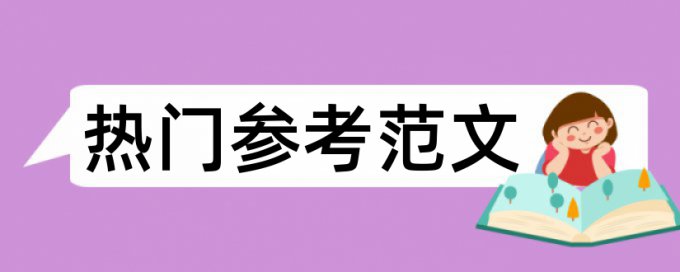 热门参考范文